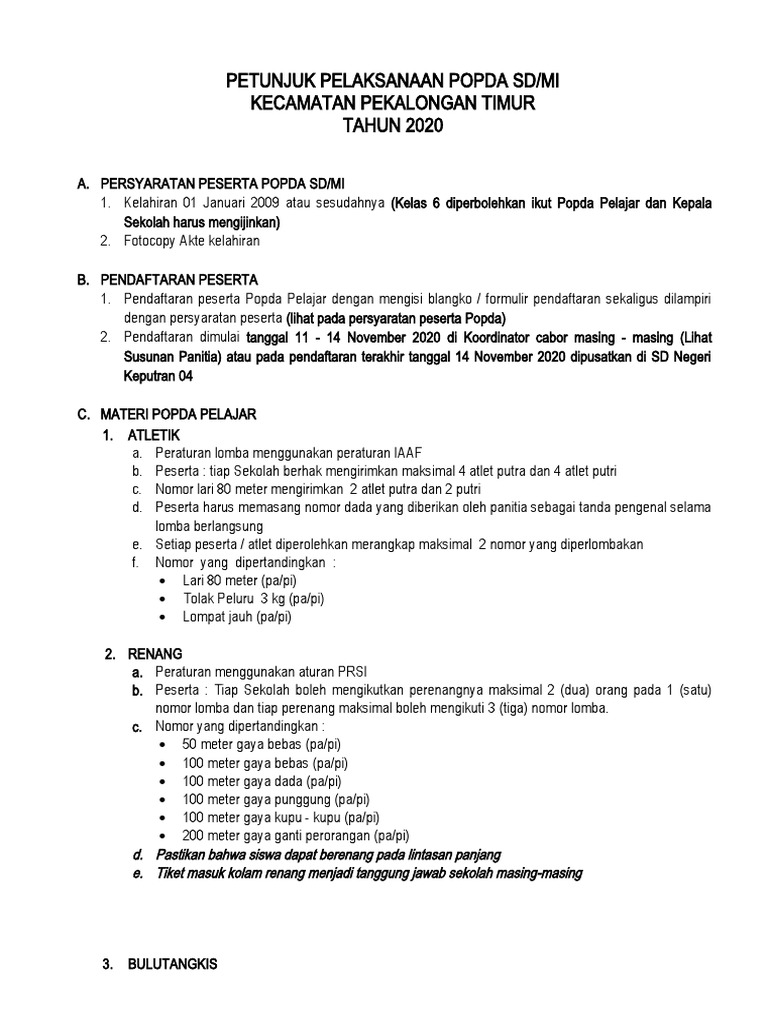 PETUNJUK PELAKSANAAN POPDA SD/MI
KECAMATAN PEKALONGAN TIMUR
TAHUN 2020

A. PERSYARATAN PESERTA POPDA SD/MI
1. Kelahiran 01 Januari 2009 atau sesudahnya (Kelas 6 diperbolehkan ikut Popda Pelajar dan Kepala Sekolah harus mengijinkan)
2. Fotocopy Akte kelahiran

B. PENDAFTARAN PESERTA
1. Pendaftaran peserta Popda Pelajar dengan mengisi blangko / formulir pendaftaran sekaligus dilampiri dengan persyaratan peserta (lihat pada persyaratan peserta Popda)
2. Pendaftaran dimulai tanggal 11 - 14 November 2020 di Koordinator cabor masing - masing (Lihat Susunan Panitia) atau pada pendaftaran terakhir tanggal 14 November 2020 dipusatkan di SD Negeri Keputran 04

C. MATERI POPDA PELAJAR
1. ATLETIK
a. Peraturan lomba menggunakan peraturan IAAF
b. Peserta : tiap Sekolah berhak mengirimkan maksimal 4 atlet putra dan 4 atlet putri
c. Nomor lari 80 meter mengirimkan 2 atlet putra dan 2 putri
d. Peserta harus memasang nomor dada yang diberikan oleh panitia sebagai tanda pengenal selama lomba berlangsung
e. Setiap peserta / atlet diperolehkan merangkap maksimal 2 nomor yang diperlombakan
f. Nomor yang dipertandingkan :
• Lari 80 meter (pa/pi)
• Tolak Peluru 3 kg (pa/pi)
• Lompat jauh (pa/pi)

2. RENANG
a. Peraturan menggunakan aturan PRSI
b. Peserta : Tiap Sekolah boleh mengikutkan perenangnya maksimal 2 (dua) orang pada 1 (satu) nomor lomba dan tiap perenang maksimal boleh mengikuti 3 (tiga) nomor lomba.
c. Nomor yang dipertandingkan :
• 50 meter gaya bebas (pa/pi)
• 100 meter gaya bebas (pa/pi)
• 100 meter gaya dada (pa/pi)
• 100 meter gaya punggung (pa/pi)
• 100 meter gaya kupu - kupu (pa/pi)
• 200 meter gaya ganti perorangan (pa/pi)
d. Pastikan bahwa siswa dapat berenang pada lintasan panjang
e. Tiket masuk kolam renang menjadi tanggung jawab sekolah masing-masing

3. BULUTANGKIS